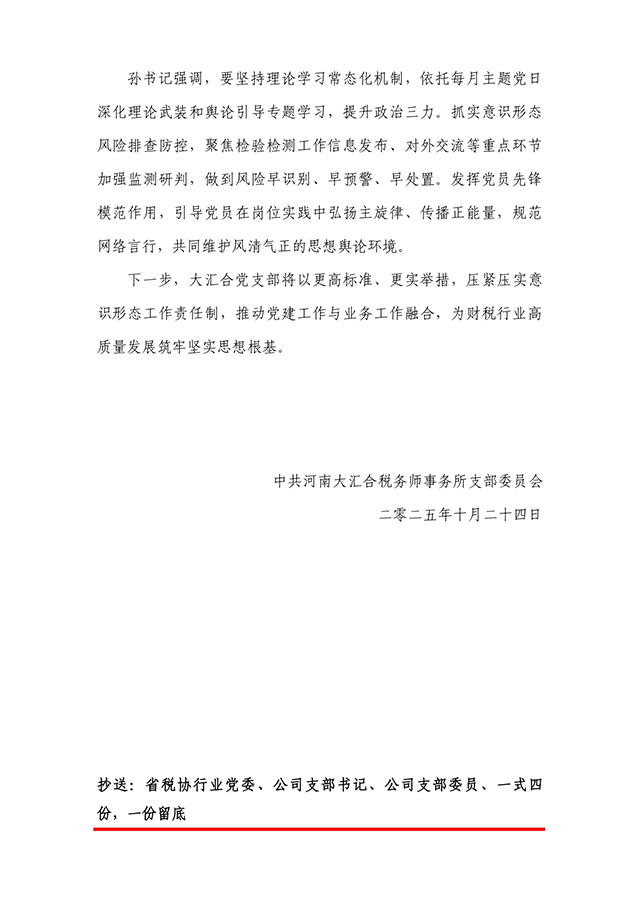 孙书记强调，要坚持理论学习常态化机制，依托每月主题党日深化理论武装和舆论引导专题学习，提升政治三力。抓实意识形态风险排查防控，聚焦检验检测工作信息发布、对外交流等重点环节加强监测研判，做到风险早识别、早预警、早处置。发挥党员先锋模范作用，引导党员在岗位实践中弘扬主旋律、传播正能量，规范网络言行，共同维护风清气正的思想舆论环境。

下一步，大汇合党支部将以更高标准、更实举措，压紧压实意识形态工作责任制，推动党建工作与业务工作融合，为财税行业高质量发展筑牢坚实思想根基。

中共河南大汇合税务师事务所支部委员会

二零二五年十月二十四日

抄送：省税协行业党委、公司支部书记、公司支部委员、一式四份，一份留底